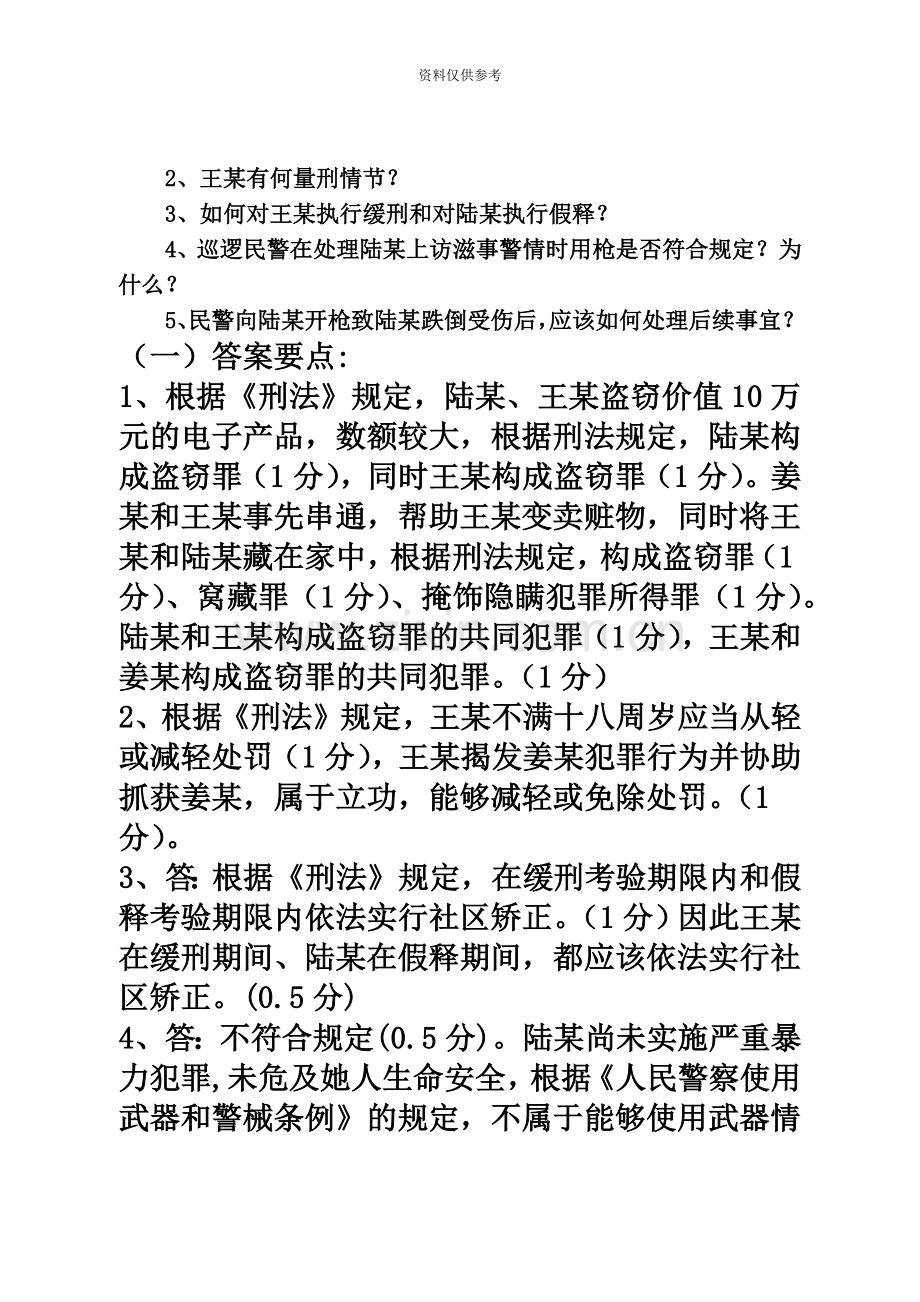 资料仅供参考

2、王某有何量刑情节？

3、如何对王某执行缓刑和对陆某执行假释？

4、巡逻民警在处理陆某上访滋事警情时用枪是否符合规定？为什么？

5、民警向陆某开枪致陆某跌倒受伤后，应该如何处理后续事宜？

（一）答案要点:

1、根据《刑法》规定，陆某、王某盗窃价值10万元的电子产品，数额较大，根据刑法规定，陆某构成盗窃罪（1分），同时王某构成盗窃罪（1分）。姜某和王某事先串通，帮助王某变卖赃物，同时将王某和陆某藏在家中，根据刑法规定，构成盗窃罪（1分）、窝藏罪（1分）、掩饰隐瞒犯罪所得罪（1分）。陆某和王某构成盗窃罪的共同犯罪（1分），王某和姜某构成盗窃罪的共同犯罪。(1分)

2、根据《刑法》规定，王某不满十八周岁应当从轻或减轻处罚（1分），王某揭发姜某犯罪行为并协助抓获姜某，属于立功，能够减轻或免除处罚。(1分)。

3、答:根据《刑法》规定，在缓刑考验期限内和假释考验期限内依法实行社区矫正。(1分)因此王某在缓刑期间、陆某在假释期间，都应该依法实行社区矫正。(0.5分)

4、答：不符合规定(0.5分)。陆某尚未实施严重暴力犯罪,未危及她人生命安全，根据《人民警察使用武器和警械条例》的规定，不属于能够使用武器情